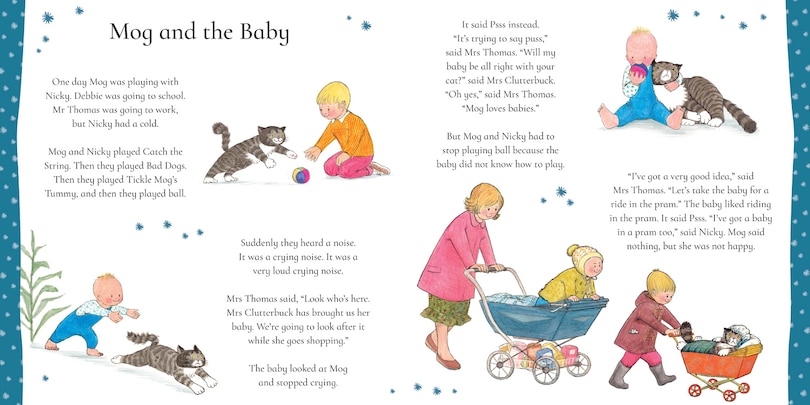 Mog and the Baby

One day Mog was playing with Nicky. Debbie was going to school. Mr Thomas was going to work, but Nicky had a cold.

Mog and Nicky played Catch the String. Then they played Bad Dogs. Then they played Tickle Mog's Tummy, and then they played ball.

Suddenly they heard a noise. It was a crying noise. It was a very loud crying noise.

Mrs Thomas said, "Look who's here. Mrs Clutterbuck has brought us her baby. We're going to look after it while she goes shopping."

The baby looked at Mog and stopped crying.

It said Psss instead. "It's trying to say puss," said Mrs Thomas. "Will my baby be all right with your cat?" said Mrs Clutterbuck. "Oh yes," said Mrs Thomas. "Mog loves babies."

But Mog and Nicky had to stop playing ball because the baby did not know how to play.

"I've got a very good idea," said Mrs Thomas. "Let's take the baby for a ride in the pram." The baby liked riding in the pram. It said Psss. "I've got a baby in a pram too," said Nicky. Mog said nothing, but she was not happy.